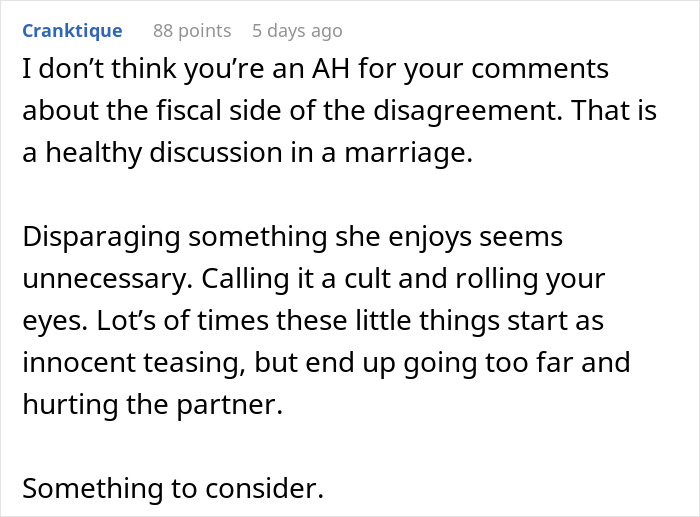 Cranktique 88 points 5 days ago

I don’t think you’re an AH for your comments about the fiscal side of the disagreement. That is a healthy discussion in a marriage.

Disparaging something she enjoys seems unnecessary. Calling it a cult and rolling your eyes. Lot’s of times these little things start as innocent teasing, but end up going too far and hurting the partner.

Something to consider.